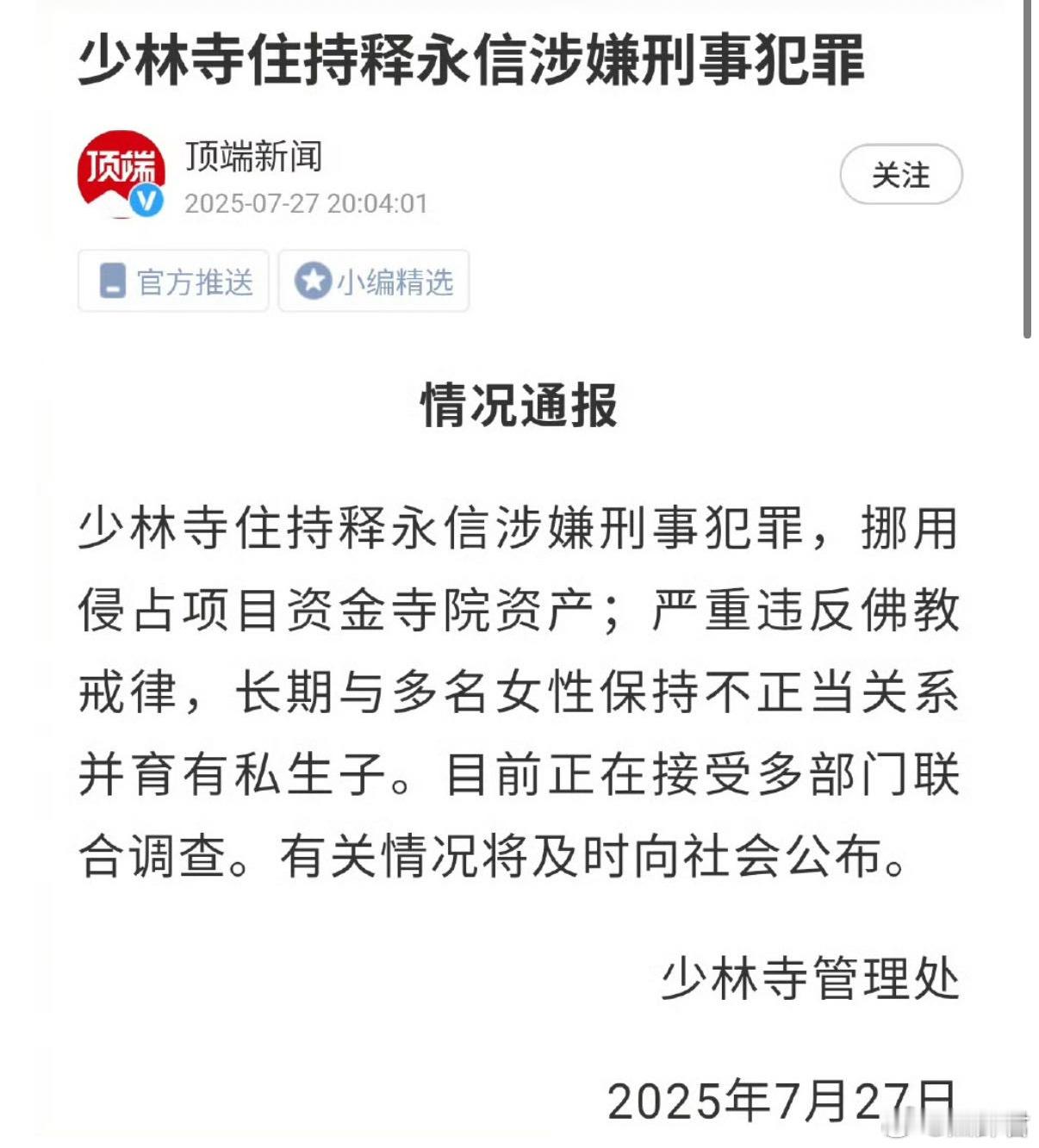 少林寺住持释永信涉嫌刑事犯罪

顶端
顶端新闻
2025-07-27 20:04:01
关注

官方推送 小编精选

情况通报

少林寺住持释永信涉嫌刑事犯罪，挪用侵占项目资金寺院资产；严重违反佛教戒律，长期与多名女性保持不正当关系并育有私生子。目前正在接受多部门联合调查。有关情况将及时向社会公布。

少林寺管理处

2025年7月27日